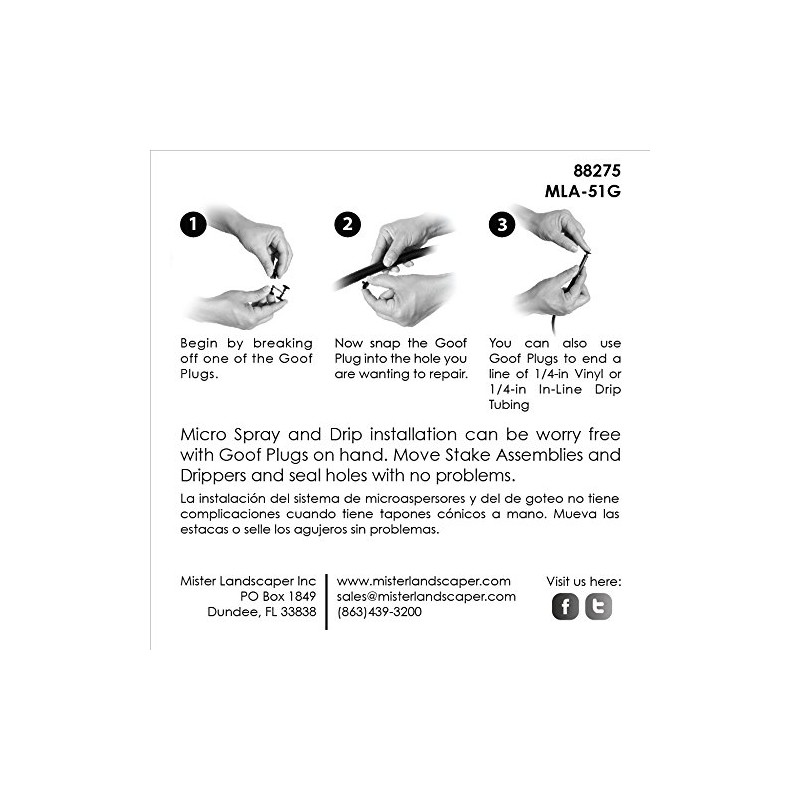 88275
MLA-51G

1

Begin by breaking off one of the Goof Plugs.

2

Now snap the Goof Plug into the hole you are wanting to repair.

3

You can also use Goof Plugs to end a line of 1/4-in Vinyl or 1/4-in In-Line Drip Tubing

Micro Spray and Drip installation can be worry free with Goof Plugs on hand. Move Stake Assemblies and Drippers and seal holes with no problems.

La instalación del sistema de microaspersores y del de goteo no tiene complicaciones cuando tiene tapones cónicos a mano. Mueva las estacas o selle los agujeros sin problemas.

Mister Landscaper Inc
PO Box 1849
Dundee, FL 33838

www.misterlandscaper.com
sales@misterlandscaper.com
(863)439-3200

Visit us here:
f t